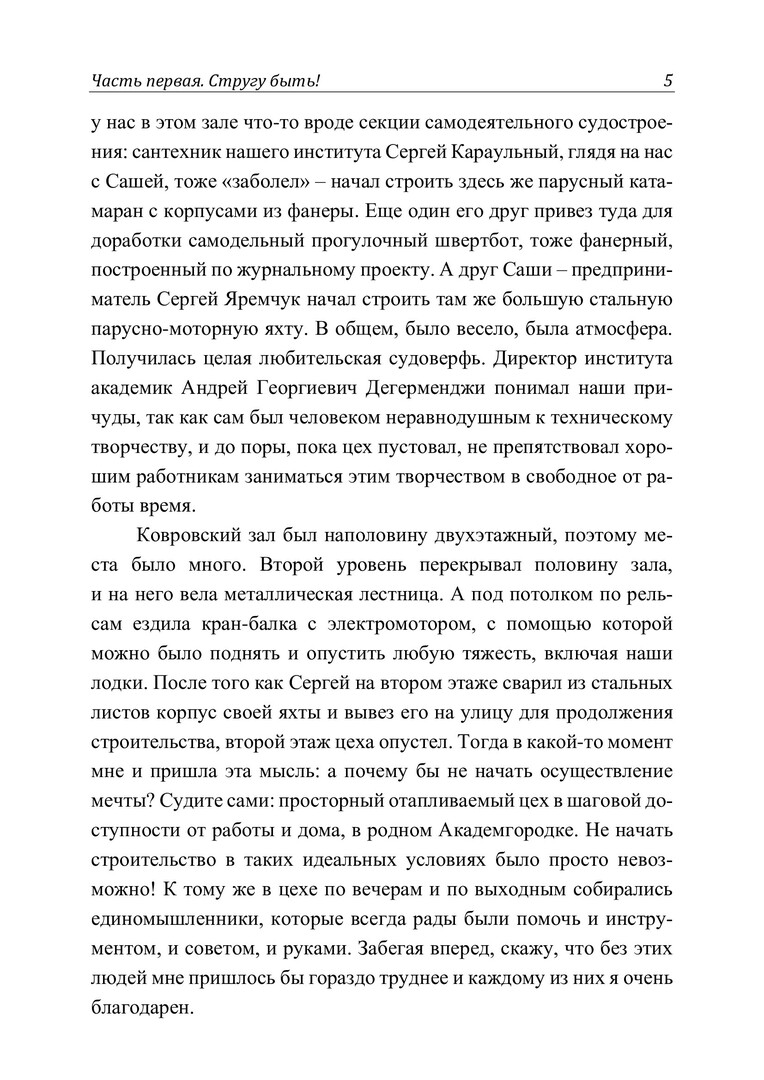 Часть первая. Стругу быть!

5

у нас в этом зале что-то вроде секции самодеятельного судостроения: сантехник нашего института Сергей Караульный, глядя на нас с Сашей, тоже «заболел» – начал строить здесь же парусный катамаран с корпусами из фанеры. Еще один его друг привез туда для доработки самодельный прогулочный швертбот, тоже фанерный, построенный по журнальному проекту. А друг Саши – предприниматель Сергей Яремчук начал строить там же большую стальную парусно-моторную яхту. В общем, было весело, была атмосфера. Получилась целая любительская судоверфь. Директор института академик Андрей Георгиевич Дегерменджи понимал наши причуды, так как сам был человеком неравнодушным к техническому творчеству, и до поры, пока цех пустовал, не препятствовал хорошим работникам заниматься этим творчеством в свободное от работы время.

Ковровский зал был наполовину двухэтажный, поэтому места было много. Второй уровень перекрывал половину зала, и на него вела металлическая лестница. А под потолком по рельсам ездила кран-балка с электромотором, с помощью которой можно было поднять и опустить любую тяжесть, включая наши лодки. После того как Сергей на втором этаже сварил из стальных листов корпус своей яхты и вывез его на улицу для продолжения строительства, второй этаж цеха опустел. Тогда в какой-то момент мне и пришла эта мысль: а почему бы не начать осуществление мечты? Судите сами: просторный отапливаемый цех в шаговой доступности от работы и дома, в родном Академгородке. Не начать строительство в таких идеальных условиях было просто невозможно! К тому же в цехе по вечерам и по выходным собирались единомышленники, которые всегда рады были помочь и инструментом, и советом, и руками. Забегая вперед, скажу, что без этих людей мне пришлось бы гораздо труднее и каждому из них я очень благодарен.